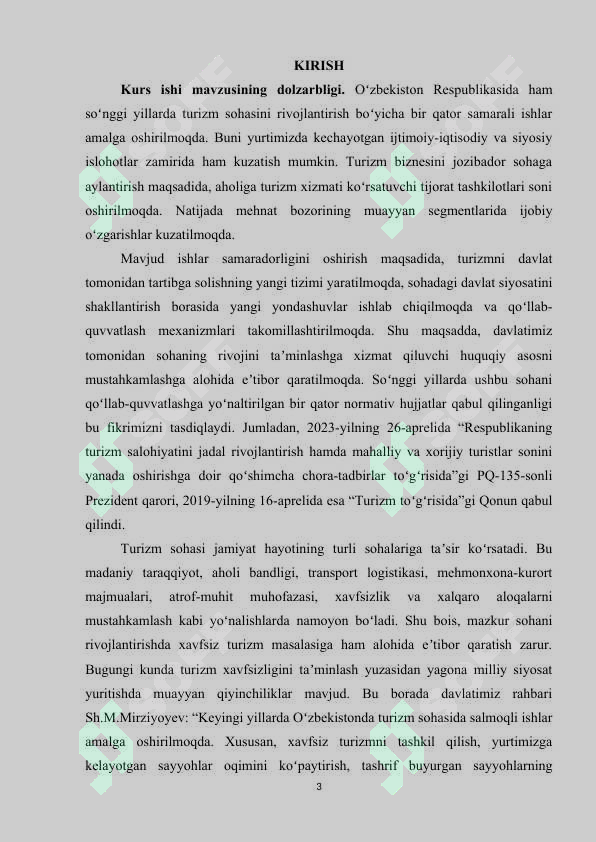 KIRISH

Kurs ishi mavzusining dolzarbligi. O‘zbekiston Respublikasida ham so‘nggi yillarda turizm sohasini rivojlantirish bo‘yicha bir qator samarali ishlar amalga oshirilmoqda. Buni yurtimizda kechayotgan ijtimoiy-iqtisodiy va siyosiy islohotlar zamirida ham kuzatish mumkin. Turizm biznesini jozibador sohaga aylantirish maqsadida, aholiga turizm xizmati ko‘rsatuvchi tijorat tashkilotlari soni oshirilmoqda. Natijada mehnat bozorining muayyan segmentlarida ijobiy o‘zgarishlar kuzatilmoqda.

Mavjud ishlar samaradorligini oshirish maqsadida, turizmni davlat tomonidan tartibga solishning yangi tizimi yaratilmoqda, sohadagi davlat siyosatini shakllantirish borasida yangi yondashuvlar ishlab chiqilmoqda va qo‘llab-quvvatlash mexanizmlari takomillashtirilmoqda. Shu maqsadda, davlatimiz tomonidan sohaning rivojini ta’minlashga xizmat qiluvchi huquqiy asosni mustahkamlashga alohida e’tibor qaratilmoqda. So‘nggi yillarda ushbu sohani qo‘llab-quvvatlashga yo‘naltirilgan bir qator normativ hujjatlar qabul qilinganligi bu fikrimizni tasdiqlaydi. Jumladan, 2023-yilning 26-aprelida “Respublikaning turizm salohiyatini jadal rivojlantirish hamda mahalliy va xorijiy turistlar sonini yanada oshirishga doir qo‘shimcha chora-tadbirlar to‘g‘risida”gi PQ-135-sonli Prezident qarori, 2019-yilning 16-aprelida esa “Turizm to‘g‘risida”gi Qonun qabul qilindi.

Turizm sohasi jamiyat hayotining turli sohalariga ta’sir ko‘rsatadi. Bu madaniy taraqqiyot, aholi bandligi, transport logistikasi, mehmonxona-kurort majmualari, atrof-muhit muhofazasi, xavfsizlik va xalqaro aloqalarni mustahkamlash kabi yo‘nalishlarda namoyon bo‘ladi. Shu bois, mazkur sohani rivojlantirishda xavfsiz turizm masalasiga ham alohida e’tibor qaratish zarur. Bugungi kunda turizm xavfsizligini ta’minlash yuzasidan yagona milliy siyosat yuritishda muayyan qiyinchiliklar mavjud. Bu borada davlatimiz rahbari Sh.M.Mirziyoyev: “Keyingi yillarda O‘zbekistonda turizm sohasida salmoqli ishlar amalga oshirilmoqda. Xususan, xavfsiz turizmni tashkil qilish, yurtimizga kelayotgan sayyohlar oqimini ko‘paytirish, tashrif buyurgan sayyohlarning

3